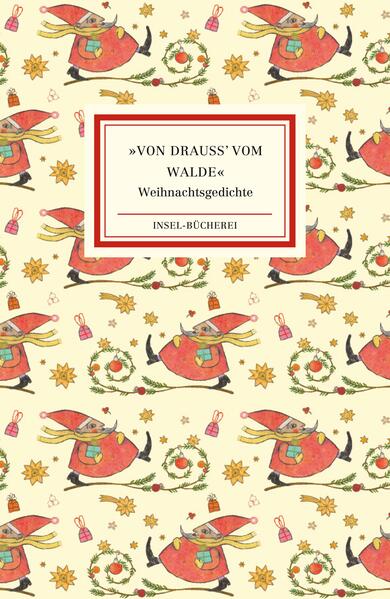 »VON DRAUSS' VOM WALDE«
Weihnachtsgedichte

INSEL-BÜCHEREI